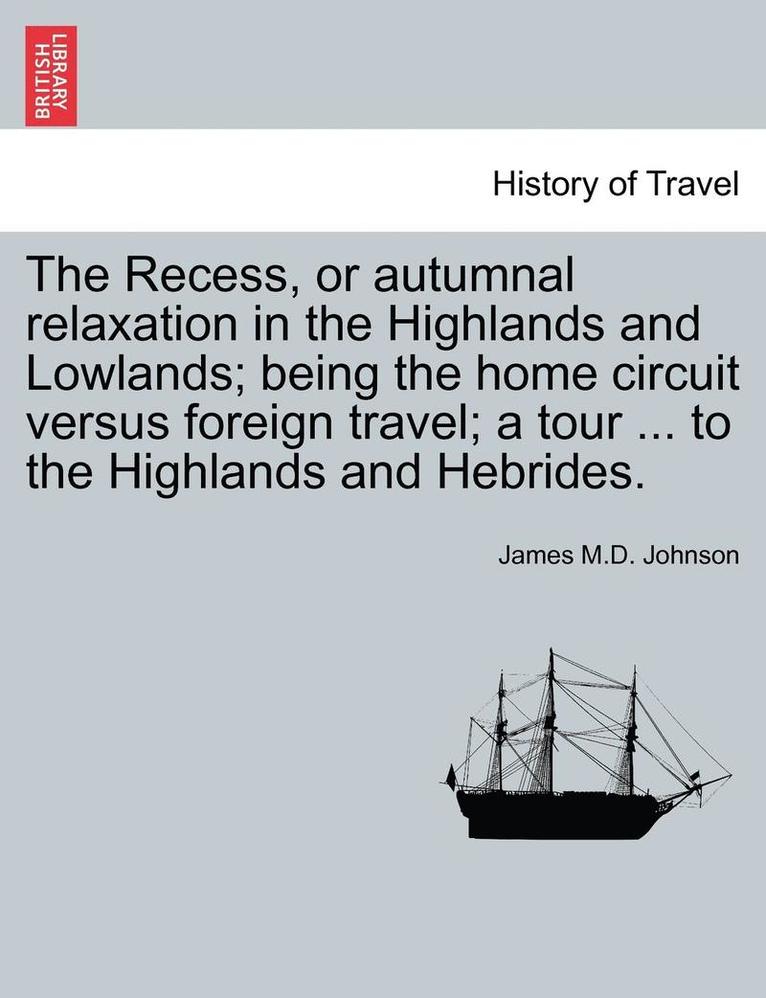 BRITISH LIBRARY

History of Travel

The Recess, or autumnal relaxation in the Highlands and Lowlands; being the home circuit versus foreign travel; a tour ... to the Highlands and Hebrides.

James M.D. Johnson